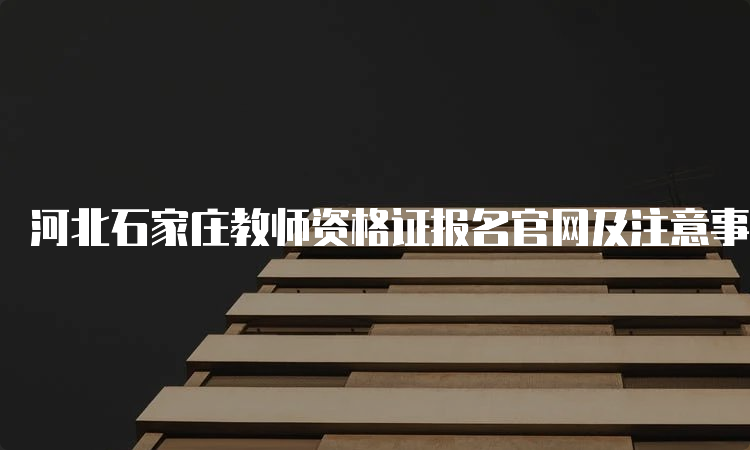 河北石家庄教师资格证报名官网及注意事